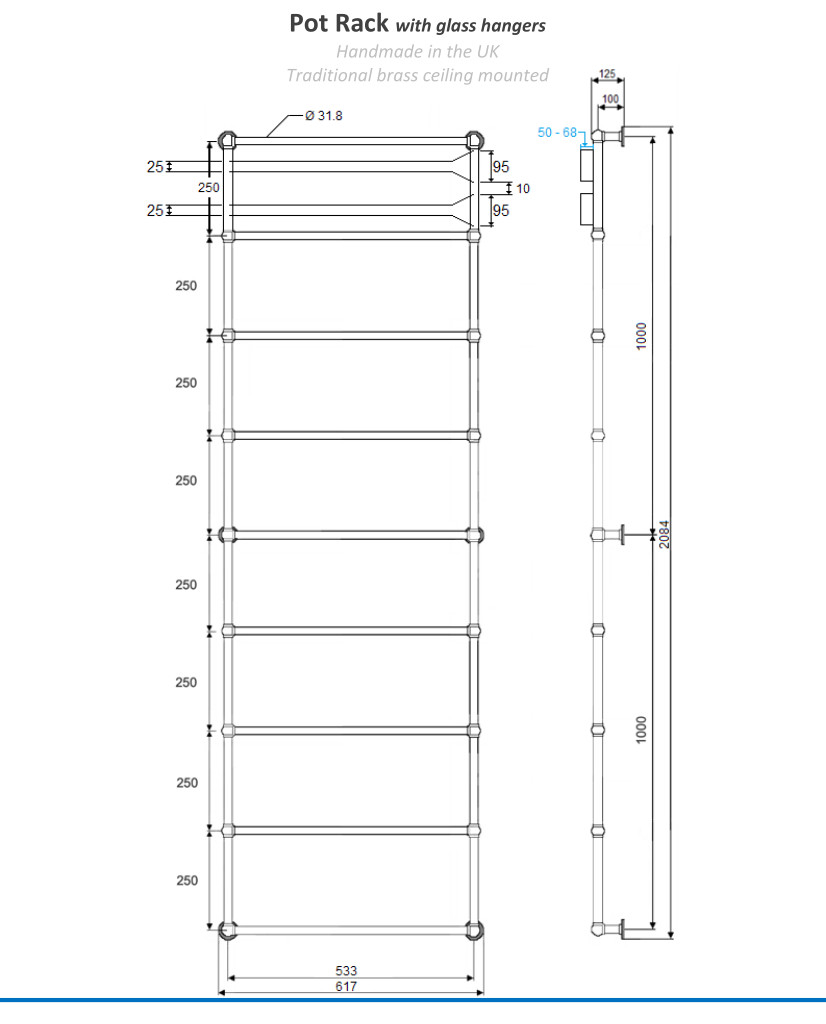 Pot Rack with glass hangers
Handmade in the UK
Traditional brass ceiling mounted

Ø 31.8
25
250
25
95
10
95
250
250
250
250
250
250
250
533
617

125
100
50 - 68
1000
2084
1000